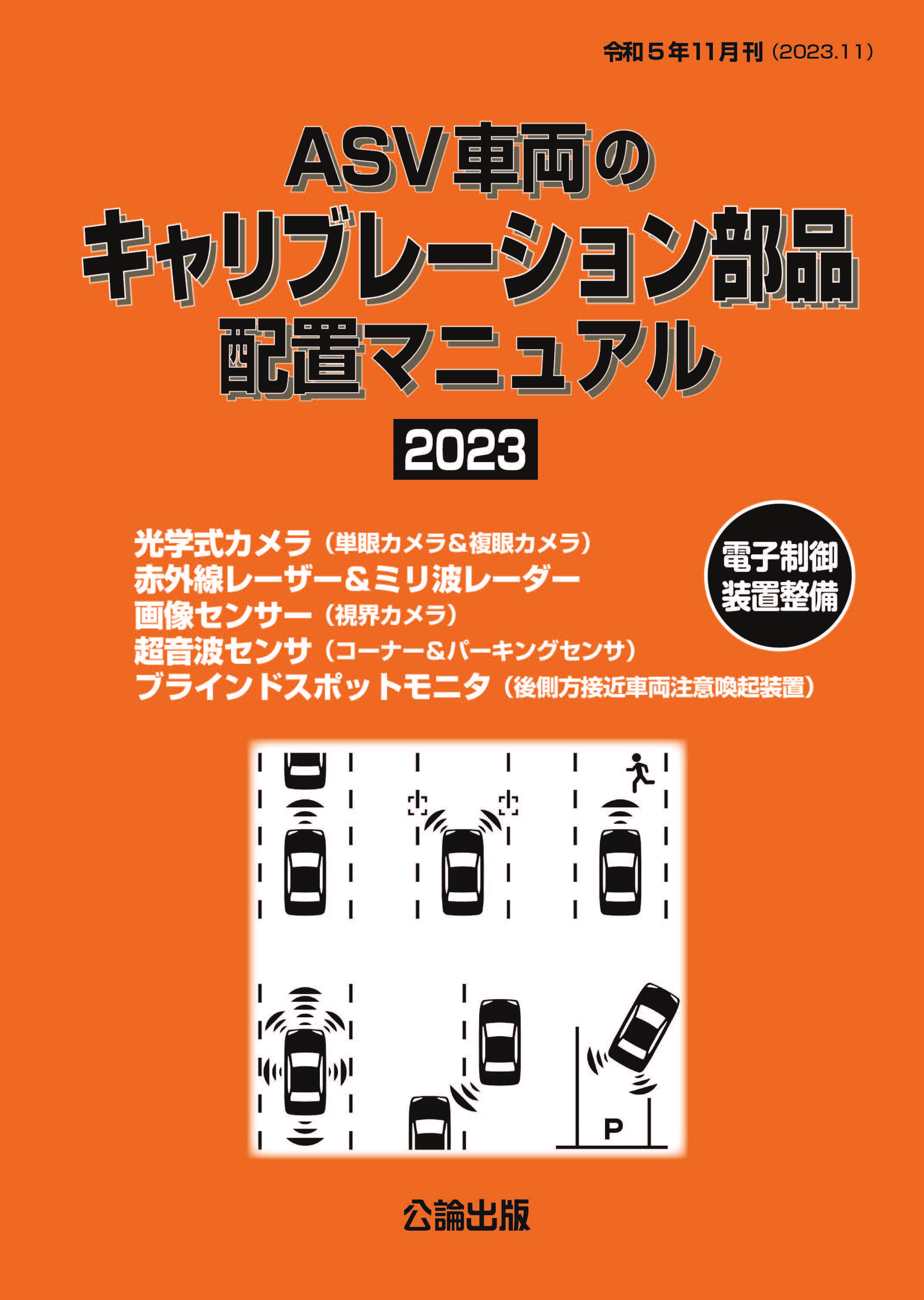 令和５年11月刊（2023.11）

ASV車両の
キャリブレーション部品
配置マニュアル

2023

光学式カメラ（単眼カメラ＆複眼カメラ）
赤外線レーザー＆ミリ波レーダー
画像センサー（視界カメラ）
超音波センサ（コーナー＆パーキングセンサ）
ブラインドスポットモニタ（後側方接近車両注意喚起装置）

電子制御
装置整備

P

公論出版